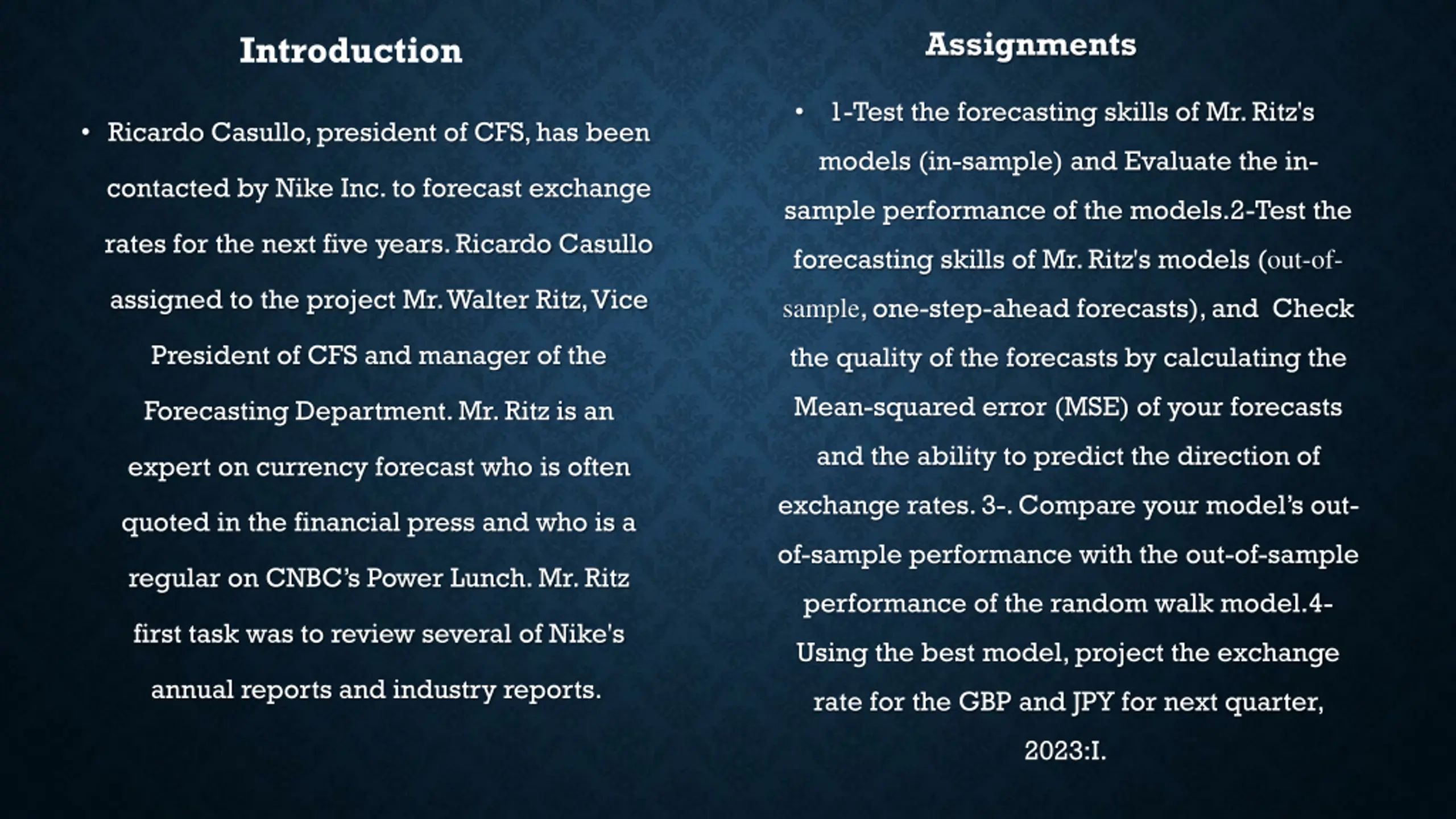 Introduction

• Ricardo Casullo, president of CFS, has been contacted by Nike Inc. to forecast exchange rates for the next five years. Ricardo Casullo assigned to the project Mr. Walter Ritz, Vice President of CFS and manager of the Forecasting Department. Mr. Ritz is an expert on currency forecast who is often quoted in the financial press and who is a regular on CNBC's Power Lunch. Mr. Ritz first task was to review several of Nike's annual reports and industry reports.

Assignments

• 1-Test the forecasting skills of Mr. Ritz's models (in-sample) and Evaluate the in-sample performance of the models.2-Test the forecasting skills of Mr. Ritz's models (out-of-sample, one-step-ahead forecasts), and Check the quality of the forecasts by calculating the Mean-squared error (MSE) of your forecasts and the ability to predict the direction of exchange rates. 3-. Compare your model's out-of-sample performance with the out-of-sample performance of the random walk model.4-Using the best model, project the exchange rate for the GBP and JPY for next quarter, 2023:I.